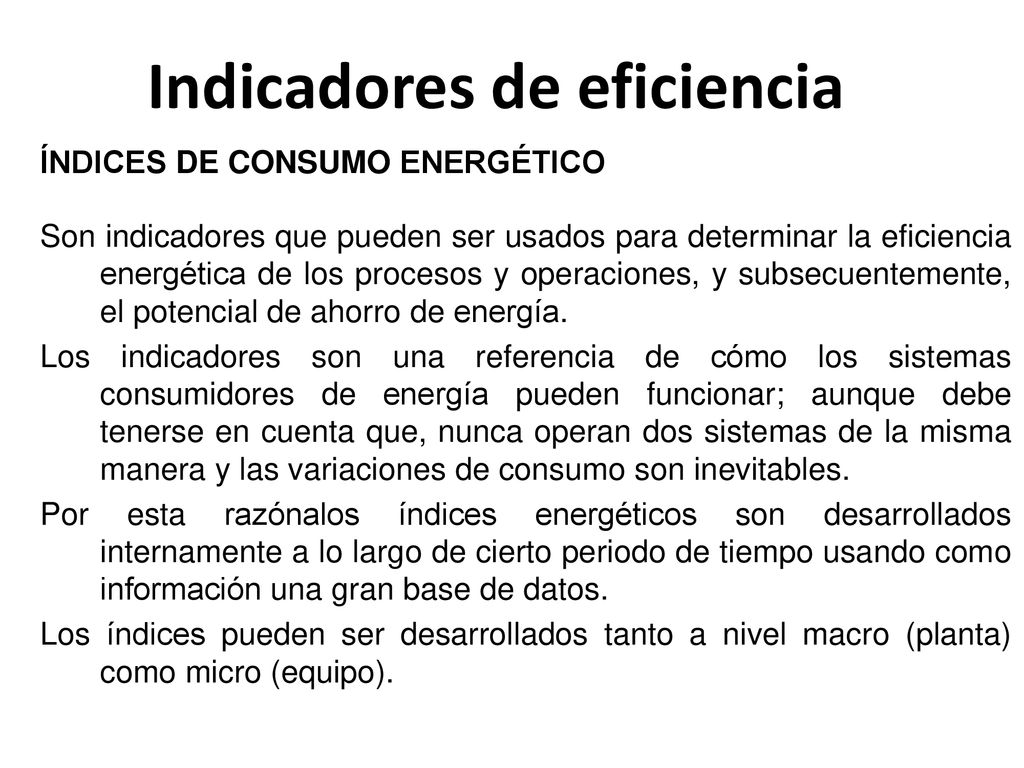 Indicadores de eficiencia

ÍNDICES DE CONSUMO ENERGÉTICO

Son indicadores que pueden ser usados para determinar la eficiencia energética de los procesos y operaciones, y subsecuentemente, el potencial de ahorro de energía.

Los indicadores son una referencia de cómo los sistemas consumidores de energía pueden funcionar; aunque debe tenerse en cuenta que, nunca operan dos sistemas de la misma manera y las variaciones de consumo son inevitables.

Por esta razónalos índices energéticos son desarrollados internamente a lo largo de cierto periodo de tiempo usando como información una gran base de datos.

Los índices pueden ser desarrollados tanto a nivel macro (planta) como micro (equipo).